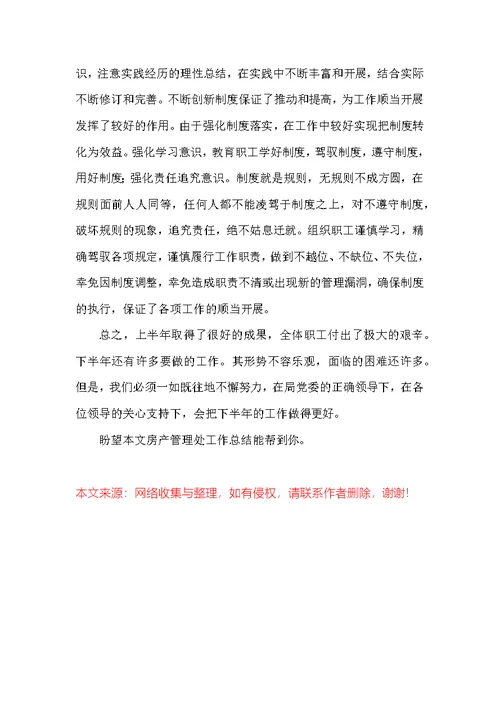 识，注意实践经历的理性总结，在实践中不断丰富和开展，结合实际不断修订和完善。不断创新制度保证了推动和提高，为工作顺当开展发挥了较好的作用。由于强化制度落实，在工作中较好实现把制度转化为效益。强化学习意识，教育职工学好制度，驾驭制度，遵守制度，用好制度；强化责任追究意识。制度就是规则，无规则不成方圆，在规则面前人人同等，任何人都不能凌驾于制度之上，对不遵守制度，破坏规则的现象，追究责任，绝不姑息迁就。组织职工谨慎学习，精确驾驭各项规定，谨慎履行工作职责，做到不越位、不缺位、不失位，幸免因制度调整，幸免造成职责不清或出现新的管理漏洞，确保制度的执行，保证了各项工作的顺当开展。

总之，上半年取得了很好的成果，全体职工付出了极大的艰辛。下半年还有许多要做的工作。其形势不容乐观，面临的困难还许多。但是，我们必须一如既往地不懈努力，在局党委的正确领导下，在各位领导的关心支持下，会把下半年的工作做得更好。

盼望本文房产管理处工作总结能帮到你。

本文来源：网络收集与整理，如有侵权，请联系作者删除，谢谢!